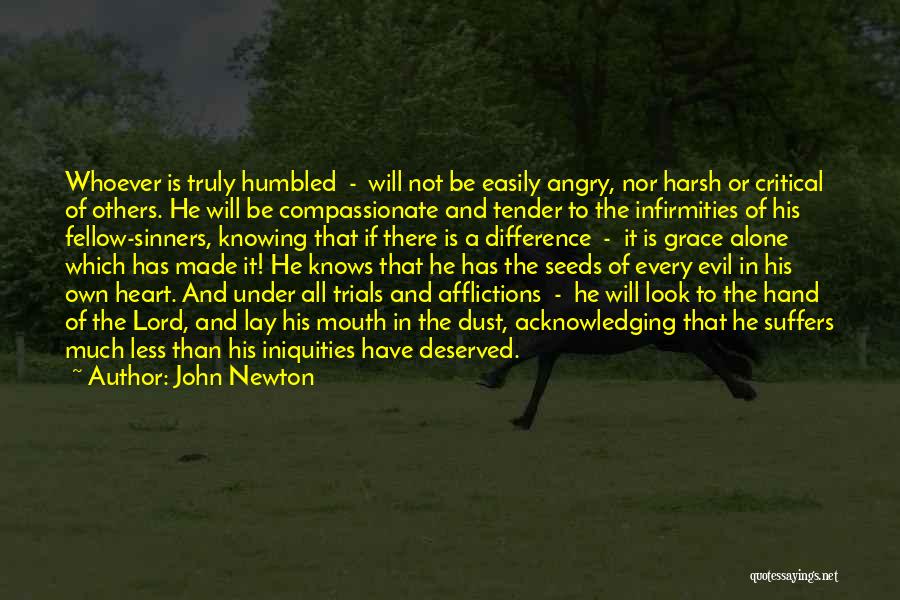 Whoever is truly humbled - will not be easily angry, nor harsh or critical of others. He will be compassionate and tender to the infirmities of his fellow-sinners, knowing that if there is a difference - it is grace alone which has made it! He knows that he has the seeds of every evil in his own heart. And under all trials and afflictions - he will look to the hand of the Lord, and lay his mouth in the dust, acknowledging that he suffers much less than his iniquities have deserved.

~ Author: John Newton

quotessayings.net